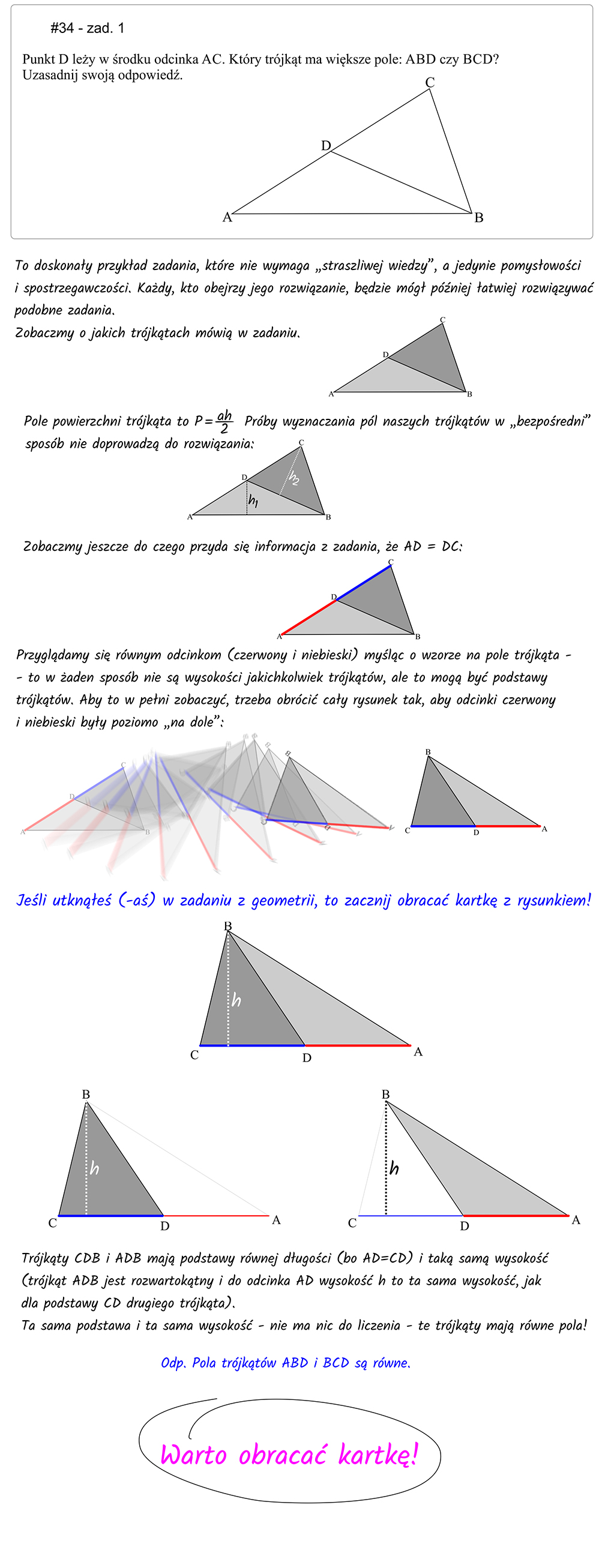 #34 - zad. 1

Punkt D leży w środku odcinka AC. Który trójkąt ma większe pole: ABD czy BCD? Uzasadnij swoją odpowiedź.

C
D
A
B

To doskonały przykład zadania, które nie wymaga „straszliwej wiedzy", a jedynie pomysłowości i spostrzegawczości. Każdy, kto obejrzy jego rozwiązanie, będzie mógł później łatwiej rozwiązywać podobne zadania.
Zobaczmy o jakich trójkątach mówią w zadaniu.

C
D
A
B

Pole powierzchni trójkąta to $P=\frac{ah}{2}$ Próby wyznaczania pól naszych trójkątów w „bezpośredni" sposób nie doprowadzą do rozwiązania:

C
D
$h_2$
$h_1$
A
B

Zobaczmy jeszcze do czego przyda się informacja z zadania, że AD = DC:

C
D
A
B

Przyglądamy się równym odcinkom (czerwony i niebieski) myśląc o wzorze na pole trójkąta - - to w żaden sposób nie są wysokości jakichkolwiek trójkątów, ale to mogą być podstawy trójkątów. Aby to w pełni zobaczyć, trzeba obrócić cały rysunek tak, aby odcinki czerwony i niebieski były poziomo „na dole":

C
D
A
B
B
C
D
A

Jeśli utknąłeś (-aś) w zadaniu z geometrii, to zacznij obracać kartkę z rysunkiem!

B
h
C
D
A

B
h
C
D
A

B
h
C
D
A

Trójkąty CDB i ADB mają podstawy równej długości (bo AD=CD) i taką samą wysokość (trójkąt ADB jest rozwartokątny i do odcinka AD wysokość h to ta sama wysokość, jak dla podstawy CD drugiego trójkąta).
Ta sama podstawa i ta sama wysokość - nie ma nic do liczenia - te trójkąty mają równe pola!

Odp. Pola trójkątów ABD i BCD są równe.

Warto obracać kartkę!